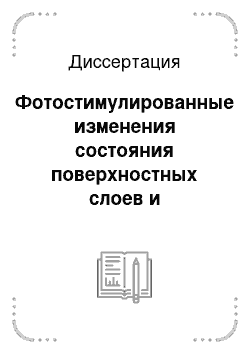 Диссертация

Фотостимулированные изменения состояния поверхностных слоев и